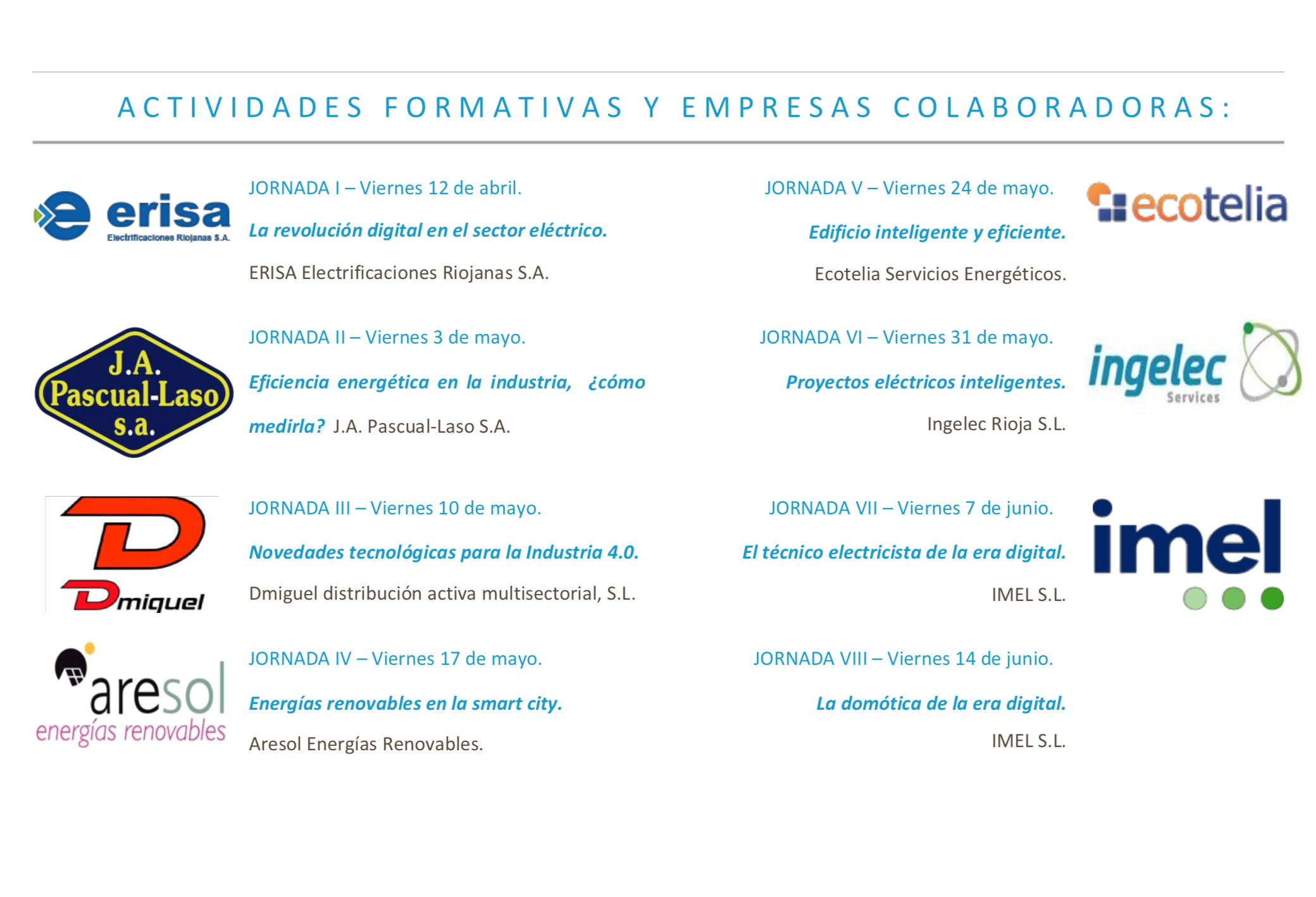 ACTIVIDADES FORMATIVAS Y EMPRESAS COLABORADORAS:

erisa
Electrificaciones Riojanas S.A.

JORNADA I – Viernes 12 de abril.

La revolución digital en el sector eléctrico.

ERISA Electrificaciones Riojanas S.A.

J.A. Pascual-Laso s.a.

JORNADA II – Viernes 3 de mayo.

Eficiencia energética en la industria, ¿cómo medirla? J.A. Pascual-Laso S.A.

D
Dmiquel

JORNADA III – Viernes 10 de mayo.

Novedades tecnológicas para la Industria 4.0.

Dmiguel distribución activa multisectorial, S.L.

aresol
energías renovables

JORNADA IV – Viernes 17 de mayo.

Energías renovables en la smart city.

Aresol Energías Renovables.

JORNADA V – Viernes 24 de mayo.

Edificio inteligente y eficiente.

Ecotelia Servicios Energéticos.

ecotelia

JORNADA VI – Viernes 31 de mayo.

Proyectos eléctricos inteligentes.

Ingelec Rioja S.L.

ingelec
Services

JORNADA VII – Viernes 7 de junio.

El técnico electricista de la era digital.

IMEL S.L.

imel

JORNADA VIII – Viernes 14 de junio.

La domótica de la era digital.

IMEL S.L.